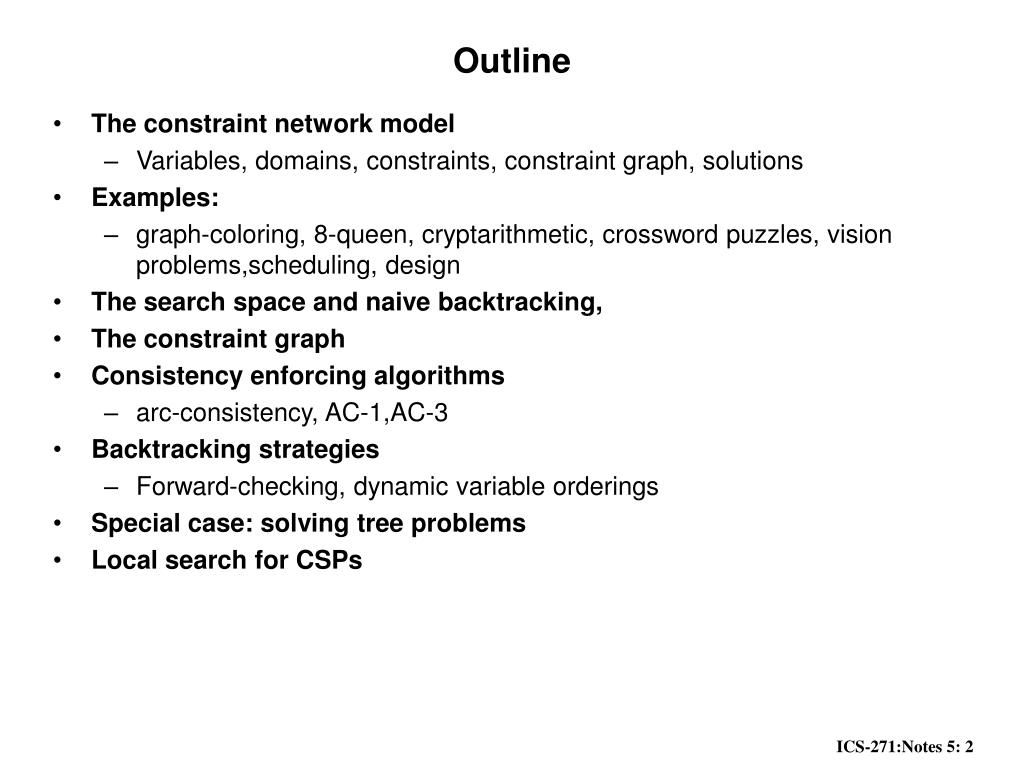 Outline

• The constraint network model
  – Variables, domains, constraints, constraint graph, solutions
• Examples:
  – graph-coloring, 8-queen, cryptarithmetic, crossword puzzles, vision problems,scheduling, design
• The search space and naive backtracking,
• The constraint graph
• Consistency enforcing algorithms
  – arc-consistency, AC-1,AC-3
• Backtracking strategies
  – Forward-checking, dynamic variable orderings
• Special case: solving tree problems
• Local search for CSPs

ICS-271:Notes 5: 2